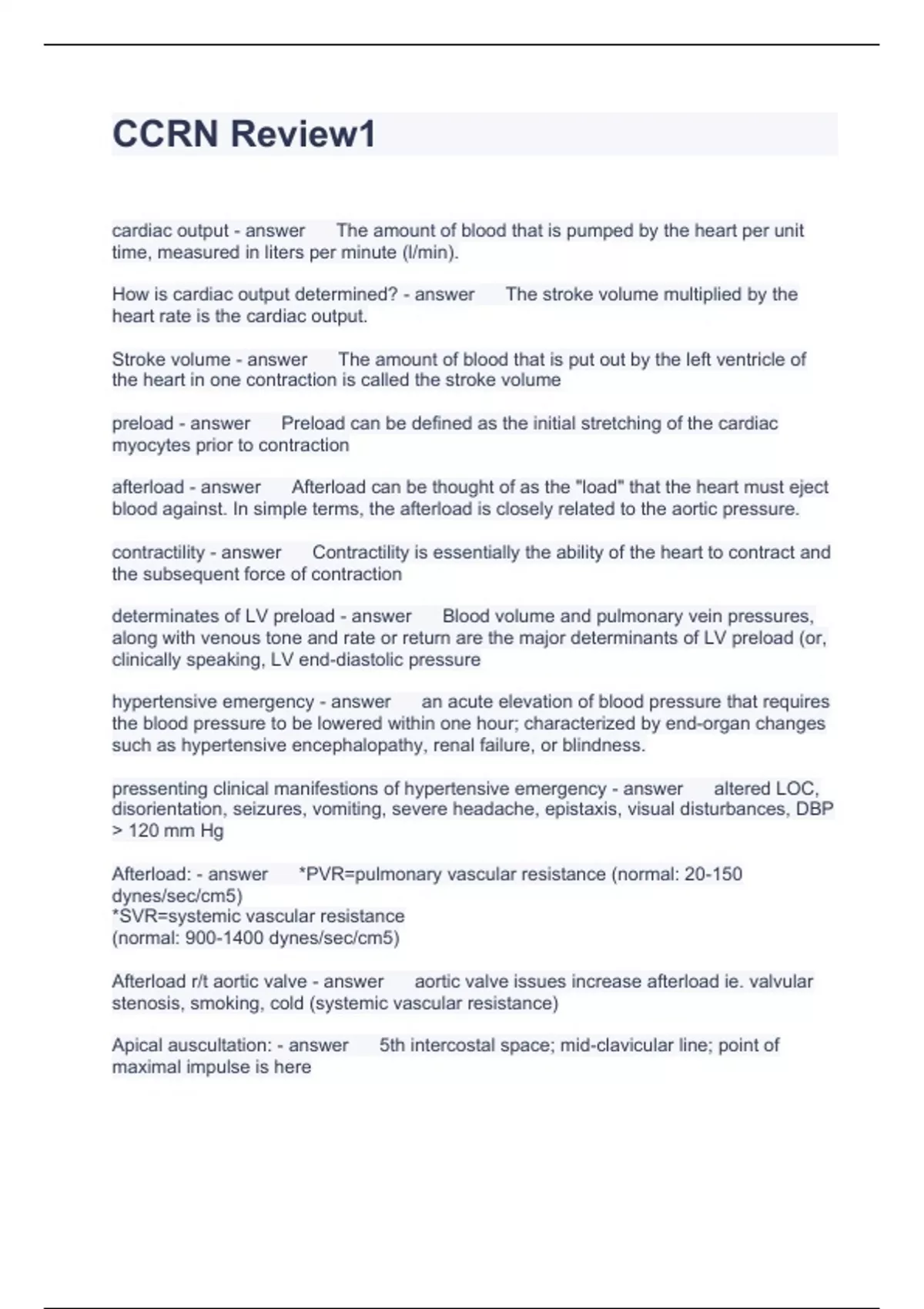 CCRN Review1

cardiac output - answer The amount of blood that is pumped by the heart per unit time, measured in liters per minute (l/min).

How is cardiac output determined? - answer The stroke volume multiplied by the heart rate is the cardiac output.

Stroke volume - answer The amount of blood that is put out by the left ventricle of the heart in one contraction is called the stroke volume

preload - answer Preload can be defined as the initial stretching of the cardiac myocytes prior to contraction

afterload - answer Afterload can be thought of as the "load" that the heart must eject blood against. In simple terms, the afterload is closely related to the aortic pressure.

contractility - answer Contractility is essentially the ability of the heart to contract and the subsequent force of contraction

determinates of LV preload - answer Blood volume and pulmonary vein pressures, along with venous tone and rate or return are the major determinants of LV preload (or, clinically speaking, LV end-diastolic pressure

hypertensive emergency - answer an acute elevation of blood pressure that requires the blood pressure to be lowered within one hour; characterized by end-organ changes such as hypertensive encephalopathy, renal failure, or blindness.

pressenting clinical manifestions of hypertensive emergency - answer altered LOC, disorientation, seizures, vomiting, severe headache, epistaxis, visual disturbances, DBP > 120 mm Hg

Afterload: - answer *PVR=pulmonary vascular resistance (normal: 20-150 dynes/sec/cm5)
*SVR=systemic vascular resistance
(normal: 900-1400 dynes/sec/cm5)

Afterload r/t aortic valve - answer aortic valve issues increase afterload ie. valvular stenosis, smoking, cold (systemic vascular resistance)

Apical auscultation: - answer 5th intercostal space; mid-clavicular line; point of maximal impulse is here